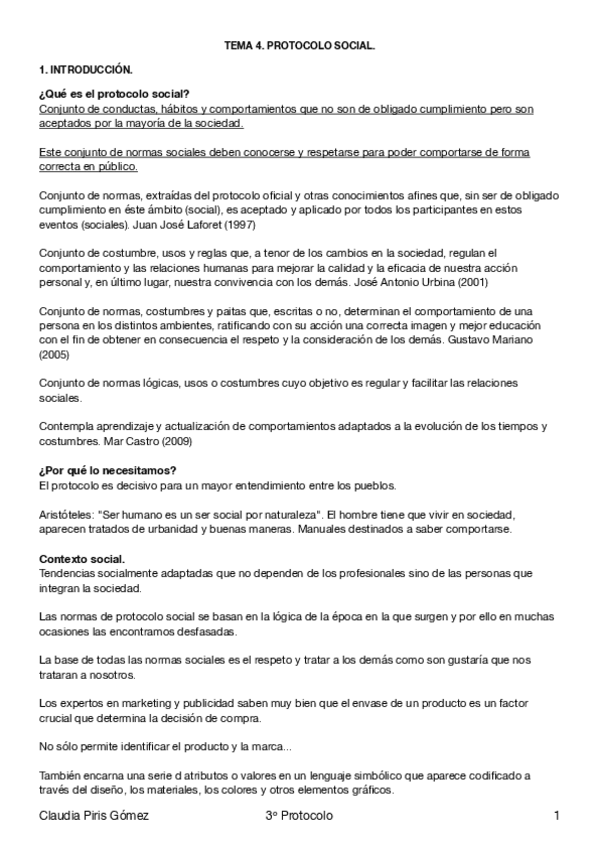 TEMA 4. PROTOCOLO SOCIAL.

1. INTRODUCCIÓN.

¿Qué es el protocolo social?
Conjunto de conductas, hábitos y comportamientos que no son de obligado cumplimiento pero son aceptados por la mayoría de la sociedad.

Este conjunto de normas sociales deben conocerse y respetarse para poder comportarse de forma correcta en público.

Conjunto de normas, extraídas del protocolo oficial y otras conocimientos afines que, sin ser de obligado cumplimiento en éste ámbito (social), es aceptado y aplicado por todos los participantes en estos eventos (sociales). Juan José Laforet (1997)

Conjunto de costumbre, usos y reglas que, a tenor de los cambios en la sociedad, regulan el comportamiento y las relaciones humanas para mejorar la calidad y la eficacia de nuestra acción personal y, en último lugar, nuestra convivencia con los demás. José Antonio Urbina (2001)

Conjunto de normas, costumbres y paitas que, escritas o no, determinan el comportamiento de una persona en los distintos ambientes, ratificando con su acción una correcta imagen y mejor educación con el fin de obtener en consecuencia el respeto y la consideración de los demás. Gustavo Mariano (2005)

Conjunto de normas lógicas, usos o costumbres cuyo objetivo es regular y facilitar las relaciones sociales.

Contempla aprendizaje y actualización de comportamientos adaptados a la evolución de los tiempos y costumbres. Mar Castro (2009)

¿Por qué lo necesitamos?
El protocolo es decisivo para un mayor entendimiento entre los pueblos.

Aristóteles: "Ser humano es un ser social por naturaleza". El hombre tiene que vivir en sociedad, aparecen tratados de urbanidad y buenas maneras. Manuales destinados a saber comportarse.

Contexto social.
Tendencias socialmente adaptadas que no dependen de los profesionales sino de las personas que integran la sociedad.

Las normas de protocolo social se basan en la lógica de la época en la que surgen y por ello en muchas ocasiones las encontramos desfasadas.

La base de todas las normas sociales es el respeto y tratar a los demás como son gustaría que nos trataran a nosotros.

Los expertos en marketing y publicidad saben muy bien que el envase de un producto es un factor crucial que determina la decisión de compra.

No sólo permite identificar el producto y la marca...

También encarna una serie d atributos o valores en un lenguaje simbólico que aparece codificado a través del diseño, los materiales, los colores y otros elementos gráficos.

Claudia Piris Gómez 3º Protocolo 1